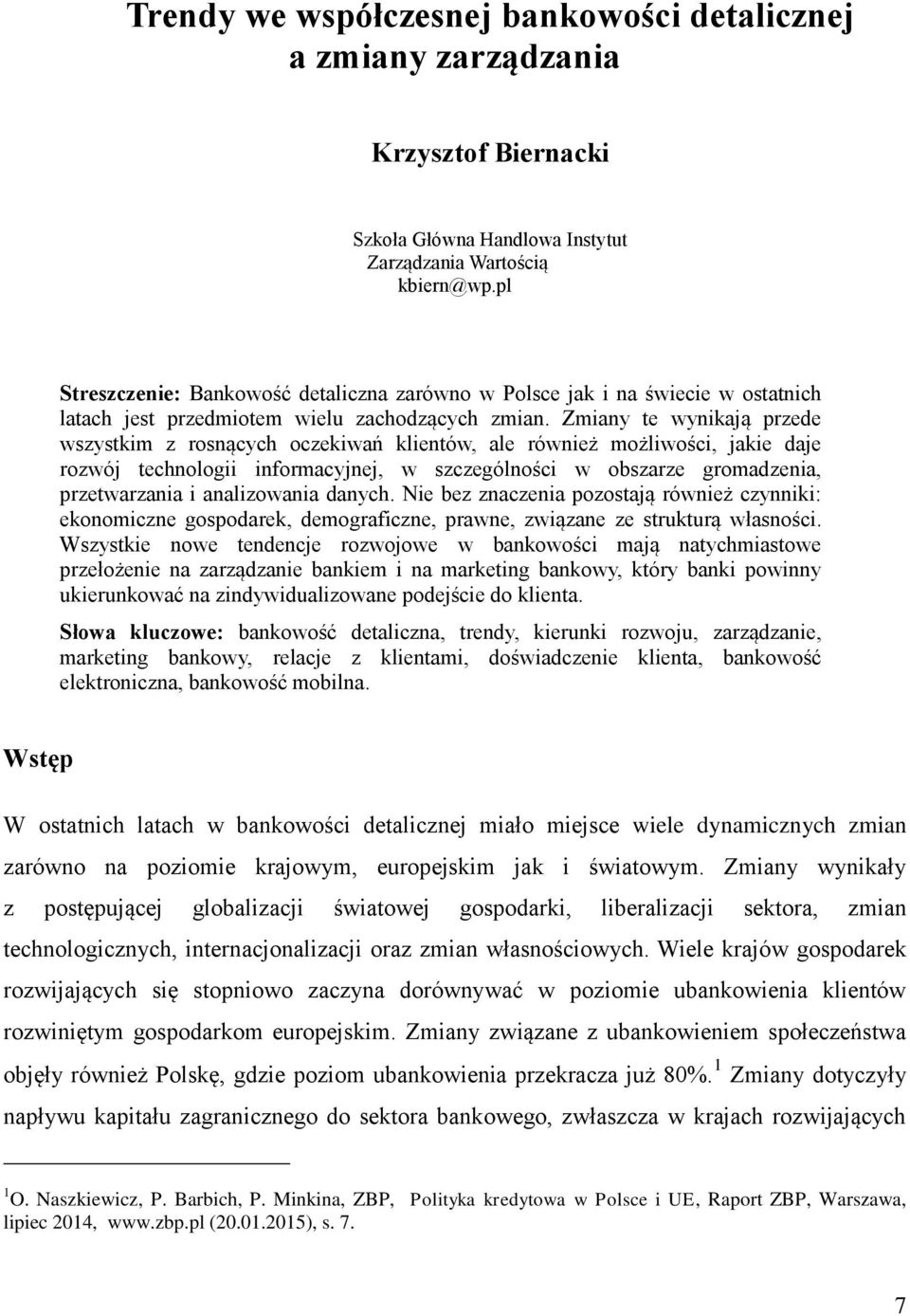 Trendy we współczesnej bankowości detalicznej a zmiany zarządzania

Krzysztof Biernacki

Szkoła Główna Handlowa Instytut Zarządzania Wartością
kbiern@wp.pl

Streszczenie: Bankowość detaliczna zarówno w Polsce jak i na świecie w ostatnich latach jest przedmiotem wielu zachodzących zmian. Zmiany te wynikają przede wszystkim z rosnących oczekiwań klientów, ale również możliwości, jakie daje rozwój technologii informacyjnej, w szczególności w obszarze gromadzenia, przetwarzania i analizowania danych. Nie bez znaczenia pozostają również czynniki: ekonomiczne gospodarek, demograficzne, prawne, związane ze strukturą własności. Wszystkie nowe tendencje rozwojowe w bankowości mają natychmiastowe przełożenie na zarządzanie bankiem i na marketing bankowy, który banki powinny ukierunkować na zindywidualizowane podejście do klienta.

Słowa kluczowe: bankowość detaliczna, trendy, kierunki rozwoju, zarządzanie, marketing bankowy, relacje z klientami, doświadczenie klienta, bankowość elektroniczna, bankowość mobilna.

Wstęp

W ostatnich latach w bankowości detalicznej miało miejsce wiele dynamicznych zmian zarówno na poziomie krajowym, europejskim jak i światowym. Zmiany wynikały z postępującej globalizacji światowej gospodarki, liberalizacji sektora, zmian technologicznych, internacjonalizacji oraz zmian własnościowych. Wiele krajów gospodarek rozwijających się stopniowo zaczyna dorównywać w poziomie ubankowienia klientów rozwiniętym gospodarkom europejskim. Zmiany związane z ubankowieniem społeczeństwa objęły również Polskę, gdzie poziom ubankowienia przekracza już 80%.$^1$ Zmiany dotyczyły napływu kapitału zagranicznego do sektora bankowego, zwłaszcza w krajach rozwijających

$^1$O. Naszkiewicz, P. Barbich, P. Minkina, ZBP, Polityka kredytowa w Polsce i UE, Raport ZBP, Warszawa, lipiec 2014, www.zbp.pl (20.01.2015), s. 7.

7